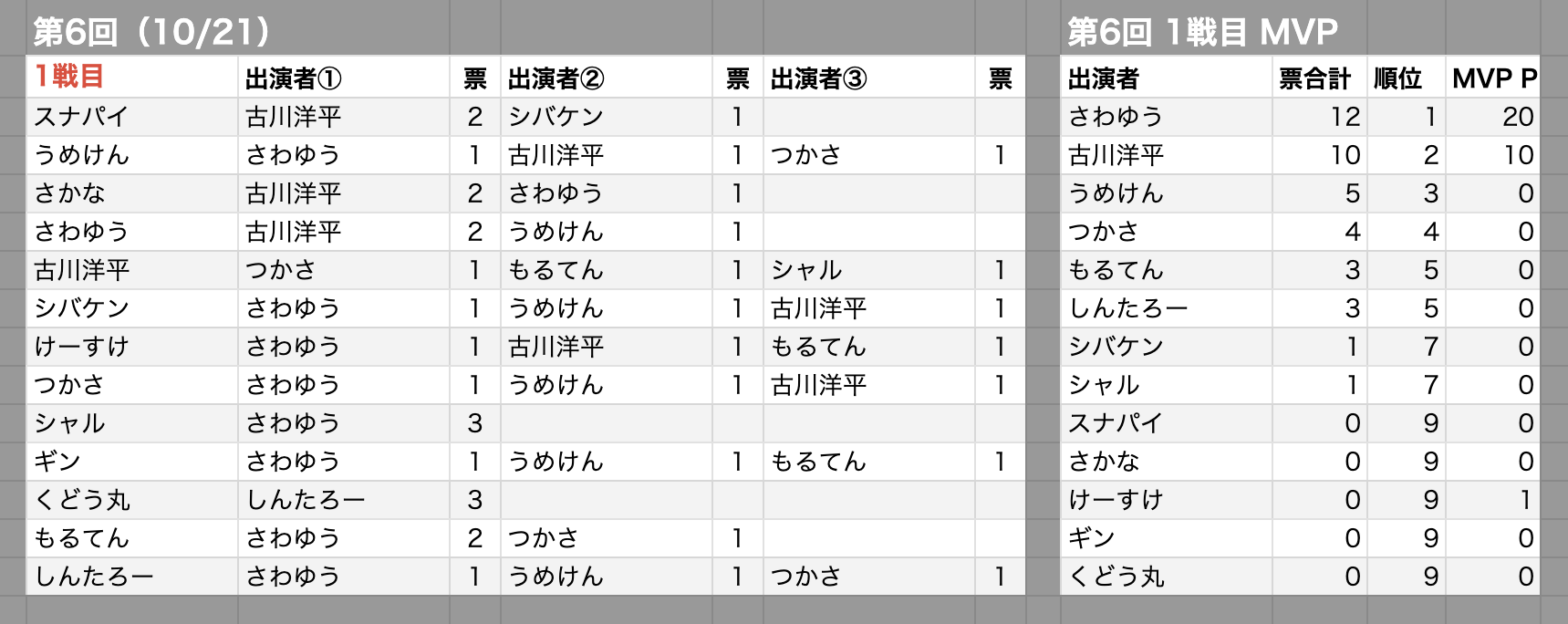 第6回（10/21）

| 1戦目 | 出演者① | 票 | 出演者② | 票 | 出演者③ | 票 |
|---|---|---|---|---|---|---|
| スナパイ | 古川洋平 | 2 | シバケン | 1 | | |
| うめけん | さわゆう | 1 | 古川洋平 | 1 | つかさ | 1 |
| さかな | 古川洋平 | 2 | さわゆう | 1 | | |
| さわゆう | 古川洋平 | 2 | うめけん | 1 | | |
| 古川洋平 | つかさ | 1 | もるてん | 1 | シャル | 1 |
| シバケン | さわゆう | 1 | うめけん | 1 | 古川洋平 | 1 |
| けーすけ | さわゆう | 1 | 古川洋平 | 1 | もるてん | 1 |
| つかさ | さわゆう | 1 | うめけん | 1 | 古川洋平 | 1 |
| シャル | さわゆう | 3 | | | | |
| ギン | さわゆう | 1 | うめけん | 1 | もるてん | 1 |
| くどう丸 | しんたろー | 3 | | | | |
| もるてん | さわゆう | 2 | つかさ | 1 | | |
| しんたろー | さわゆう | 1 | うめけん | 1 | つかさ | 1 |

第6回 1戦目 MVP

| 出演者 | 票合計 | 順位 | MVP P |
|---|---|---|---|
| さわゆう | 12 | 1 | 20 |
| 古川洋平 | 10 | 2 | 10 |
| うめけん | 5 | 3 | 0 |
| つかさ | 4 | 4 | 0 |
| もるてん | 3 | 5 | 0 |
| しんたろー | 3 | 5 | 0 |
| シバケン | 1 | 7 | 0 |
| シャル | 1 | 7 | 0 |
| スナパイ | 0 | 9 | 0 |
| さかな | 0 | 9 | 0 |
| けーすけ | 0 | 9 | 1 |
| ギン | 0 | 9 | 0 |
| くどう丸 | 0 | 9 | 0 |